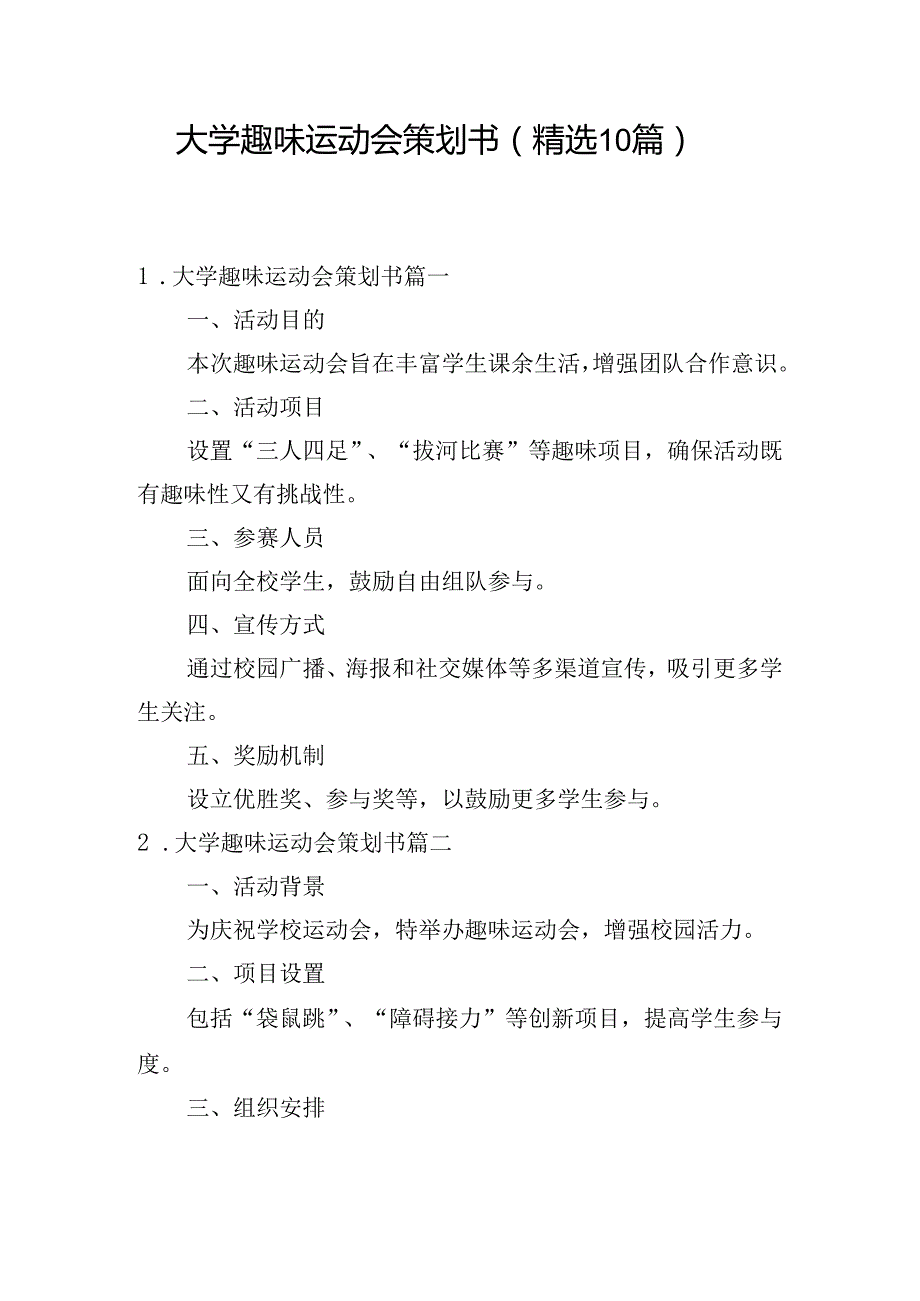 大学趣味运动会策划书（精选10篇）

1．大学趣味运动会策划书篇一

一、活动目的

本次趣味运动会旨在丰富学生课余生活，增强团队合作意识。

二、活动项目

设置“三人四足”、“拔河比赛”等趣味项目，确保活动既有趣味性又有挑战性。

三、参赛人员

面向全校学生，鼓励自由组队参与。

四、宣传方式

通过校园广播、海报和社交媒体等多渠道宣传，吸引更多学生关注。

五、奖励机制

设立优胜奖、参与奖等，以鼓励更多学生参与。

2．大学趣味运动会策划书篇二

一、活动背景

为庆祝学校运动会，特举办趣味运动会，增强校园活力。

二、项目设置

包括“袋鼠跳”、“障碍接力”等创新项目，提高学生参与度。

三、组织安排